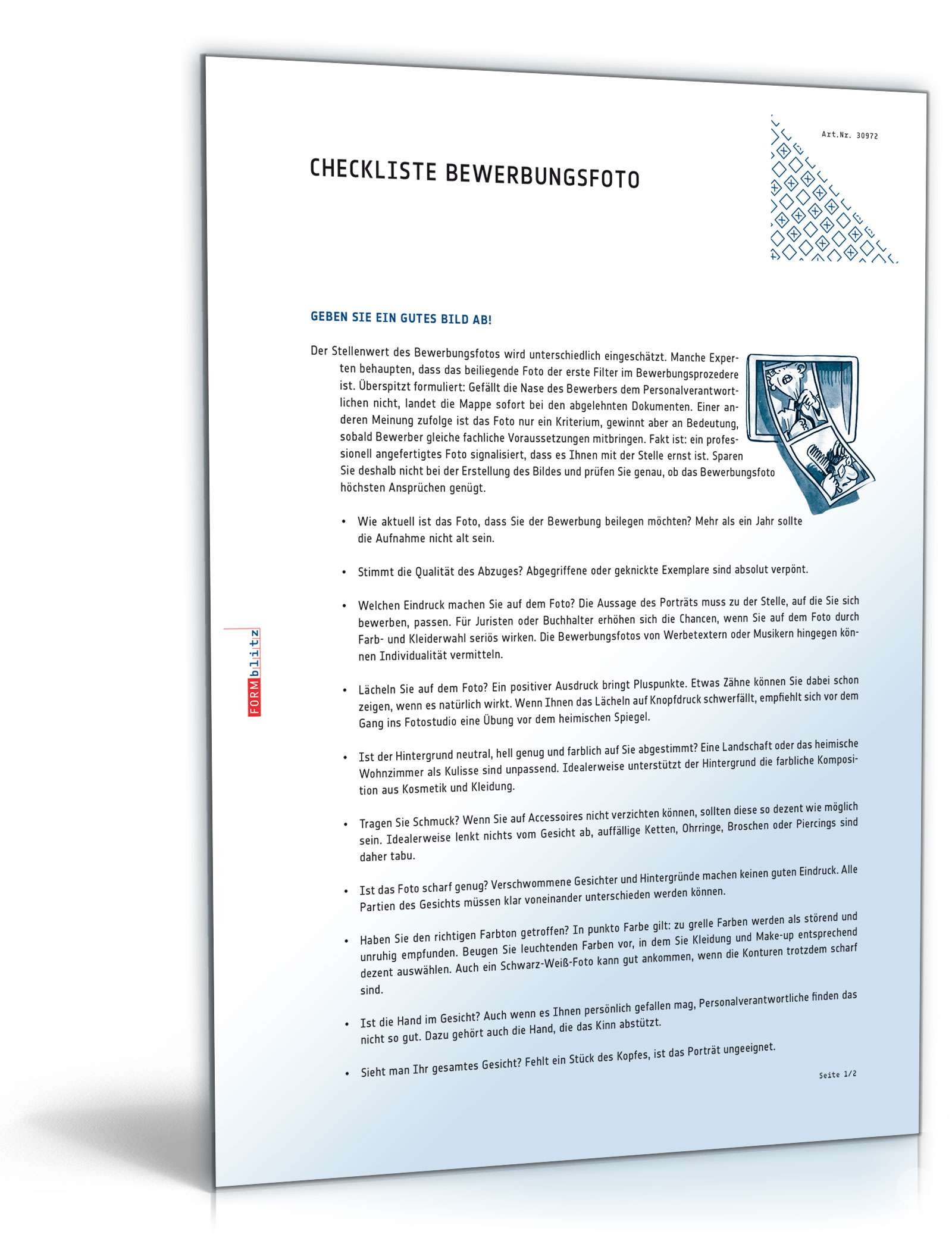 Art.Nr. 30972

CHECKLISTE BEWERBUNGSFOTO

GEBEN SIE EIN GUTES BILD AB!

Der Stellenwert des Bewerbungsfotos wird unterschiedlich eingeschätzt. Manche Experten behaupten, dass das beiliegende Foto der erste Filter im Bewerbungsprozedere ist. Überspitzt formuliert: Gefällt die Nase des Bewerbers dem Personalverantwortlichen nicht, landet die Mappe sofort bei den abgelehnten Dokumenten. Einer anderen Meinung zufolge ist das Foto nur ein Kriterium, gewinnt aber an Bedeutung, sobald Bewerber gleiche fachliche Voraussetzungen mitbringen. Fakt ist: ein professionell angefertigtes Foto signalisiert, dass es Ihnen mit der Stelle ernst ist. Sparen Sie deshalb nicht bei der Erstellung des Bildes und prüfen Sie genau, ob das Bewerbungsfoto höchsten Ansprüchen genügt.

• Wie aktuell ist das Foto, dass Sie der Bewerbung beilegen möchten? Mehr als ein Jahr sollte die Aufnahme nicht alt sein.

• Stimmt die Qualität des Abzuges? Abgegriffene oder geknickte Exemplare sind absolut verpönt.

• Welchen Eindruck machen Sie auf dem Foto? Die Aussage des Porträts muss zu der Stelle, auf die Sie sich bewerben, passen. Für Juristen oder Buchhalter erhöhen sich die Chancen, wenn Sie auf dem Foto durch Farb- und Kleiderwahl seriös wirken. Die Bewerbungsfotos von Werbetextern oder Musikern hingegen können Individualität vermitteln.

• Lächeln Sie auf dem Foto? Ein positiver Ausdruck bringt Pluspunkte. Etwas Zähne können Sie dabei schon zeigen, wenn es natürlich wirkt. Wenn Ihnen das Lächeln auf Knopfdruck schwerfällt, empfiehlt sich vor dem Gang ins Fotostudio eine Übung vor dem heimischen Spiegel.

• Ist der Hintergrund neutral, hell genug und farblich auf Sie abgestimmt? Eine Landschaft oder das heimische Wohnzimmer als Kulisse sind unpassend. Idealerweise unterstützt der Hintergrund die farbliche Komposition aus Kosmetik und Kleidung.

• Tragen Sie Schmuck? Wenn Sie auf Accessoires nicht verzichten können, sollten diese so dezent wie möglich sein. Idealerweise lenkt nichts vom Gesicht ab, auffällige Ketten, Ohrringe, Broschen oder Piercings sind daher tabu.

• Ist das Foto scharf genug? Verschwommene Gesichter und Hintergründe machen keinen guten Eindruck. Alle Partien des Gesichts müssen klar voneinander unterschieden werden können.

• Haben Sie den richtigen Farbton getroffen? In punkto Farbe gilt: zu grelle Farben werden als störend und unruhig empfunden. Beugen Sie leuchtenden Farben vor, in dem Sie Kleidung und Make-up entsprechend dezent auswählen. Auch ein Schwarz-Weiß-Foto kann gut ankommen, wenn die Konturen trotzdem scharf sind.

• Ist die Hand im Gesicht? Auch wenn es Ihnen persönlich gefallen mag, Personalverantwortliche finden das nicht so gut. Dazu gehört auch die Hand, die das Kinn abstützt.

• Sieht man Ihr gesamtes Gesicht? Fehlt ein Stück des Kopfes, ist das Porträt ungeeignet.

Seite 1/2

FORMblitz